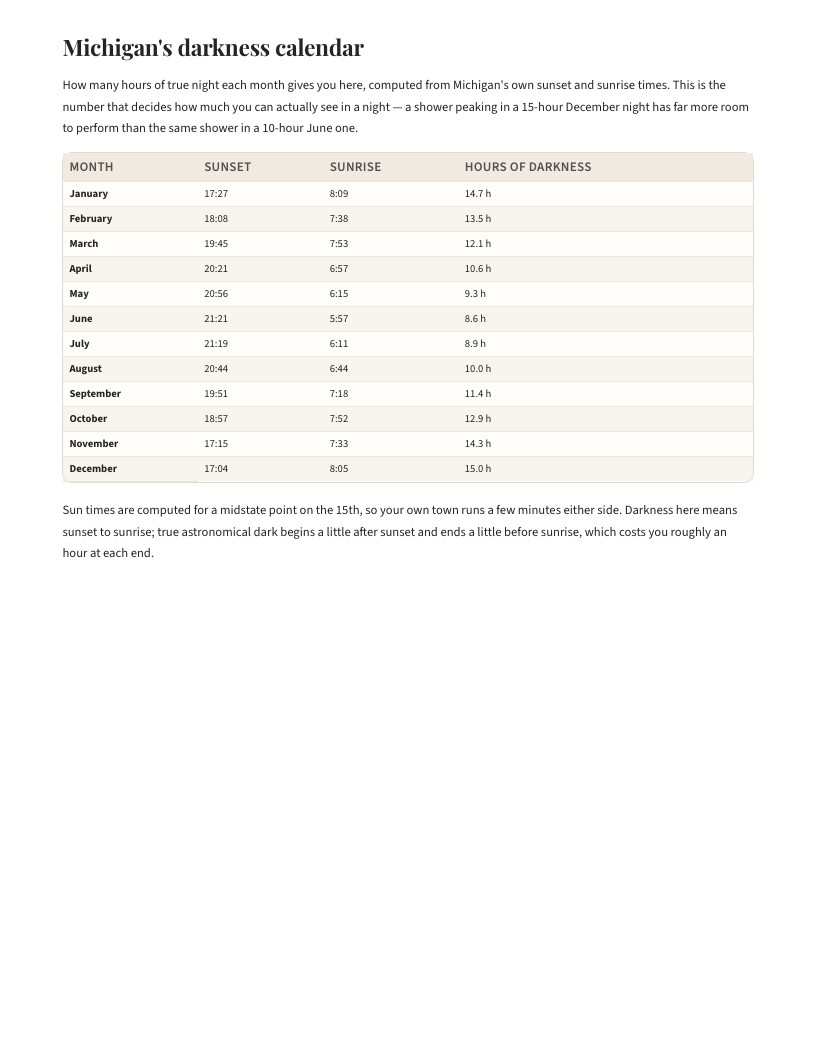 Michigan's darkness calendar

How many hours of true night each month gives you here, computed from Michigan's own sunset and sunrise times. This is the number that decides how much you can actually see in a night — a shower peaking in a 15-hour December night has far more room to perform than the same shower in a 10-hour June one.

| MONTH | SUNSET | SUNRISE | HOURS OF DARKNESS |
|---|---|---|---|
| January | 17:27 | 8:09 | 14.7 h |
| February | 18:08 | 7:38 | 13.5 h |
| March | 19:45 | 7:53 | 12.1 h |
| April | 20:21 | 6:57 | 10.6 h |
| May | 20:56 | 6:15 | 9.3 h |
| June | 21:21 | 5:57 | 8.6 h |
| July | 21:19 | 6:11 | 8.9 h |
| August | 20:44 | 6:44 | 10.0 h |
| September | 19:51 | 7:18 | 11.4 h |
| October | 18:57 | 7:52 | 12.9 h |
| November | 17:15 | 7:33 | 14.3 h |
| December | 17:04 | 8:05 | 15.0 h |

Sun times are computed for a midstate point on the 15th, so your own town runs a few minutes either side. Darkness here means sunset to sunrise; true astronomical dark begins a little after sunset and ends a little before sunrise, which costs you roughly an hour at each end.